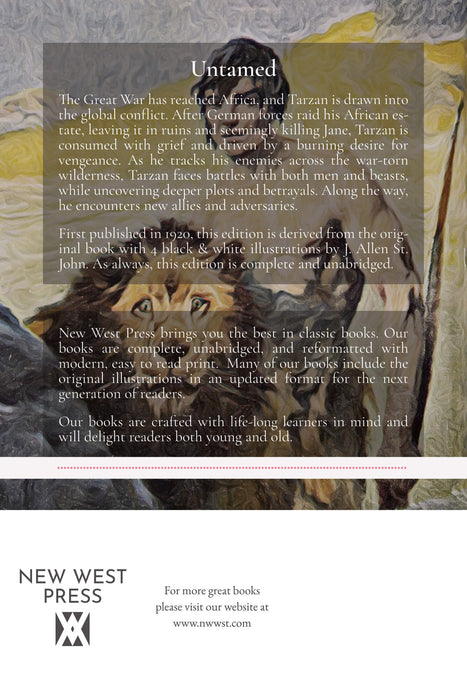 Untamed

The Great War has reached Africa, and Tarzan is drawn into the global conflict. After German forces raid his African estate, leaving it in ruins and seemingly killing Jane, Tarzan is consumed with grief and driven by a burning desire for vengeance. As he tracks his enemies across the war-torn wilderness, Tarzan faces battles with both men and beasts, while uncovering deeper plots and betrayals. Along the way, he encounters new allies and adversaries.

First published in 1920, this edition is derived from the original book with 4 black & white illustrations by J. Allen St. John. As always, this edition is complete and unabridged.

New West Press brings you the best in classic books. Our books are complete, unabridged, and reformatted with modern, easy to read print. Many of our books include the original illustrations in an updated format for the next generation of readers.

Our books are crafted with life-long learners in mind and will delight readers both young and old.

NEW WEST
PRESS

For more great books
please visit our website at
www.nwwst.com